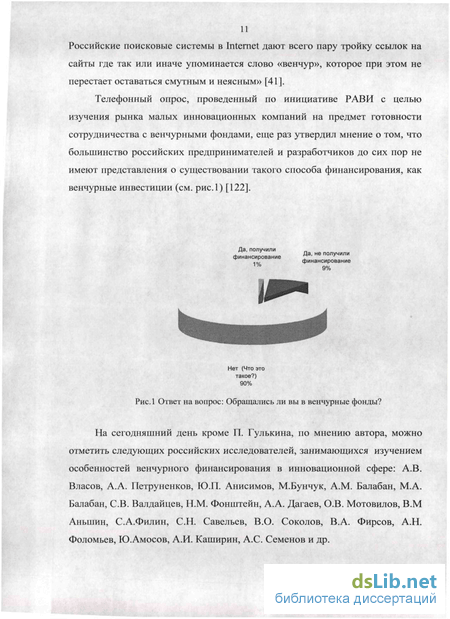 11

Российские поисковые системы в Internet дают всего пару тройку ссылок на сайты где так или иначе упоминается слово «венчур», которое при этом не перестает оставаться смутным и неясным» [41].

Телефонный опрос, проведенный по инициативе РАВИ с целью изучения рынка малых инновационных компаний на предмет готовности сотрудничества с венчурными фондами, еще раз утвердил мнение о том, что большинство российских предпринимателей и разработчиков до сих пор не имеют представления о существовании такого способа финансирования, как венчурные инвестиции (см. рис.1) [122].

Да, получили финансирование 1%

Да, не получили финансирование 9%

Нет (Что это такое?) 90%

Рис.1 Ответ на вопрос: Обращались ли вы в венчурные фонды?

На сегодняшний день кроме П. Гулькина, по мнению автора, можно отметить следующих российских исследователей, занимающихся изучением особенностей венчурного финансирования в инновационной сфере: А.В. Власов, А.А. Петруненков, Ю.П. Анисимов, М.Бунчук, А.М. Балабан, М.А. Балабан, С.В. Валдайцев, Н.М. Фонштейн, А.А. Дагаев, О.В. Мотовилов, В.М Аньшин, С.А.Филин, С.Н. Савельев, В.О. Соколов, В.А. Фирсов, А.Н. Фоломьев, Ю.Амосов, А.И. Каширин, А.С. Семенов и др.

dsLib.net
библиотека диссертаций